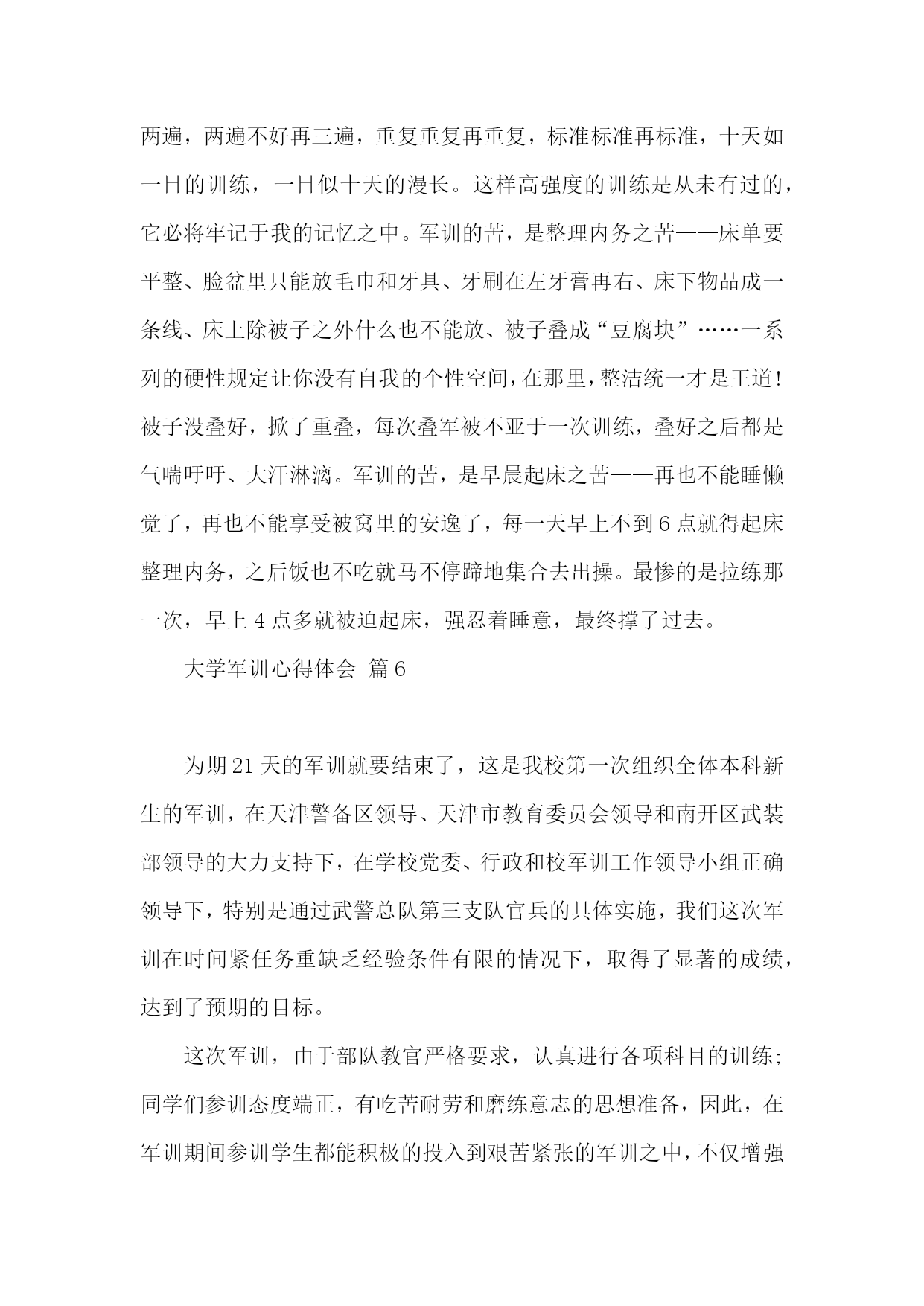 两遍，两遍不好再三遍，重复重复再重复，标准标准再标准，十天如一日的训练，一日似十天的漫长。这样高强度的训练是从未有过的，它必将牢记于我的记忆之中。军训的苦，是整理内务之苦——床单要平整、脸盆里只能放毛巾和牙具、牙刷在左牙膏再右、床下物品成一条线、床上除被子之外什么也不能放、被子叠成“豆腐块”……一系列的硬性规定让你没有自我的个性空间，在那里，整洁统一才是王道!被子没叠好，掀了重叠，每次叠军被不亚于一次训练，叠好之后都是气喘吁吁、大汗淋漓。军训的苦，是早晨起床之苦——再也不能睡懒觉了，再也不能享受被窝里的安逸了，每一天早上不到6点就得起床整理内务，之后饭也不吃就马不停蹄地集合去出操。最惨的是拉练那一次，早上4点多就被迫起床，强忍着睡意，最终撑了过去。

大学军训心得体会 篇6

为期21天的军训就要结束了，这是我校第一次组织全体本科新生的军训，在天津警备区领导、天津市教育委员会领导和南开区武装部领导的大力支持下，在学校党委、行政和校军训工作领导小组正确领导下，特别是通过武警总队第三支队官兵的具体实施，我们这次军训在时间紧任务重缺乏经验条件有限的情况下，取得了显著的成绩，达到了预期的目标。

这次军训，由于部队教官严格要求，认真进行各项科目的训练;同学们参训态度端正，有吃苦耐劳和磨练意志的思想准备，因此，在军训期间参训学生都能积极的投入到艰苦紧张的军训之中，不仅增强